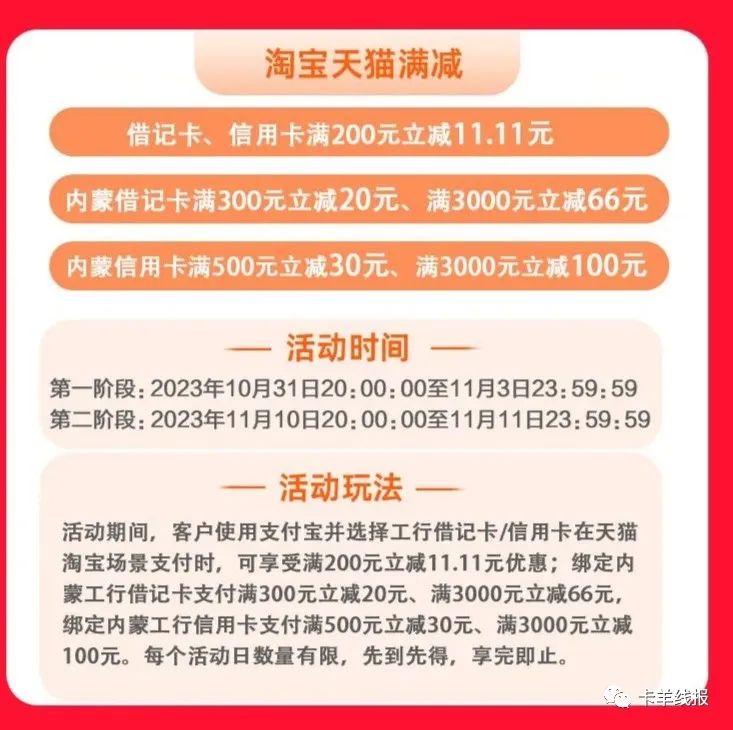 淘宝天猫满减

借记卡、信用卡满200元立减11.11元

内蒙借记卡满300元立减20元、满3000元立减66元

内蒙信用卡满500元立减30元、满3000元立减100元

— 活动时间 —

第一阶段：2023年10月31日20：00：00至11月3日23：59：59
第二阶段：2023年11月10日20：00：00至11月11日23：59：59

— 活动玩法 —

活动期间，客户使用支付宝并选择工行借记卡/信用卡在天猫淘宝场景支付时，可享受满200元立减11.11元优惠；绑定内蒙工行借记卡支付满300元立减20元、满3000元立减66元，绑定内蒙工行信用卡支付满500元立减30元、满3000元立减100元。每个活动日数量有限，先到先得，享完即止。

卡羊线报